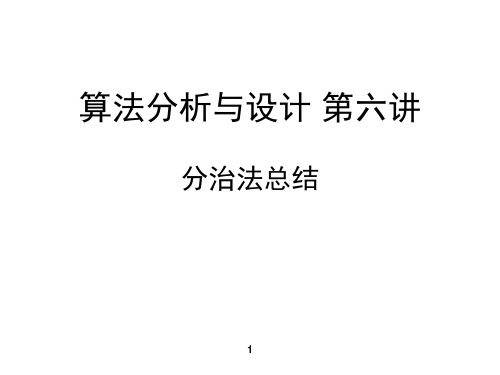 算法分析与设计 第六讲

分治法总结

1